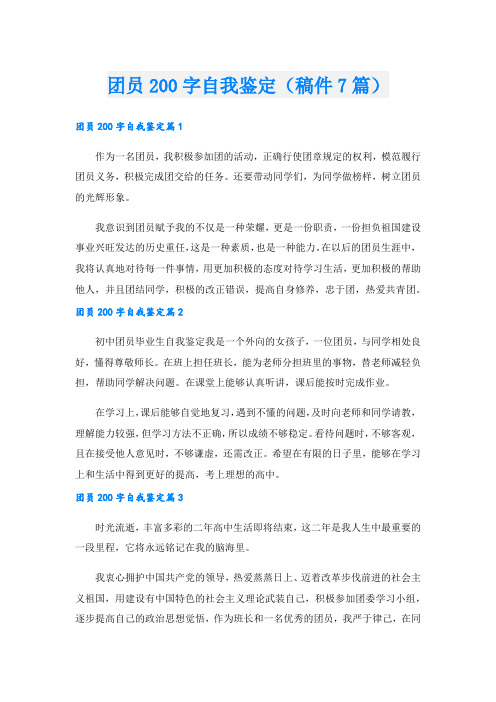 团员 200 字自我鉴定（稿件 7 篇）

团员 200 字自我鉴定篇 1

作为一名团员，我积极参加团的活动，正确行使团章规定的权利，模范履行团员义务，积极完成团交给的任务。还要带动同学们，为同学做榜样，树立团员的光辉形象。

我意识到团员赋予我的不仅是一种荣耀，更是一份职责，一份担负祖国建设事业兴旺发达的历史重任，这是一种素质，也是一种能力。在以后的团员生涯中，我将认真地对待每一件事情，用更加积极的态度对待学习生活，更加积极的帮助他人，并且团结同学，积极的改正错误，提高自身修养，忠于团，热爱共青团。

团员 200 字自我鉴定篇 2

初中团员毕业生自我鉴定我是一个外向的女孩子，一位团员，与同学相处良好，懂得尊敬师长。在班上担任班长，能为老师分担班里的事物，替老师减轻负担，帮助同学解决问题。在课堂上能够认真听讲，课后能按时完成作业。

在学习上，课后能够自觉地复习，遇到不懂的问题，及时向老师和同学请教，理解能力较强，但学习方法不正确，所以成绩不够稳定。看待问题时，不够客观，且在接受他人意见时，不够谦虚，还需改正。希望在有限的日子里，能够在学习上和生活中得到更好的提高，考上理想的高中。

团员 200 字自我鉴定篇 3

时光流逝，丰富多彩的二年高中生活即将结束，这二年是我人生中最重要的一段里程，它将永远铭记在我的脑海里。

我衷心拥护中国共产党的领导，热爱蒸蒸日上、迈着改革步伐前进的社会主义祖国，用建设有中国特色的社会主义理论武装自己，积极参加团委学习小组，逐步提高自己的政治思想觉悟，作为班长和一名优秀的团员，我严于律己，在同